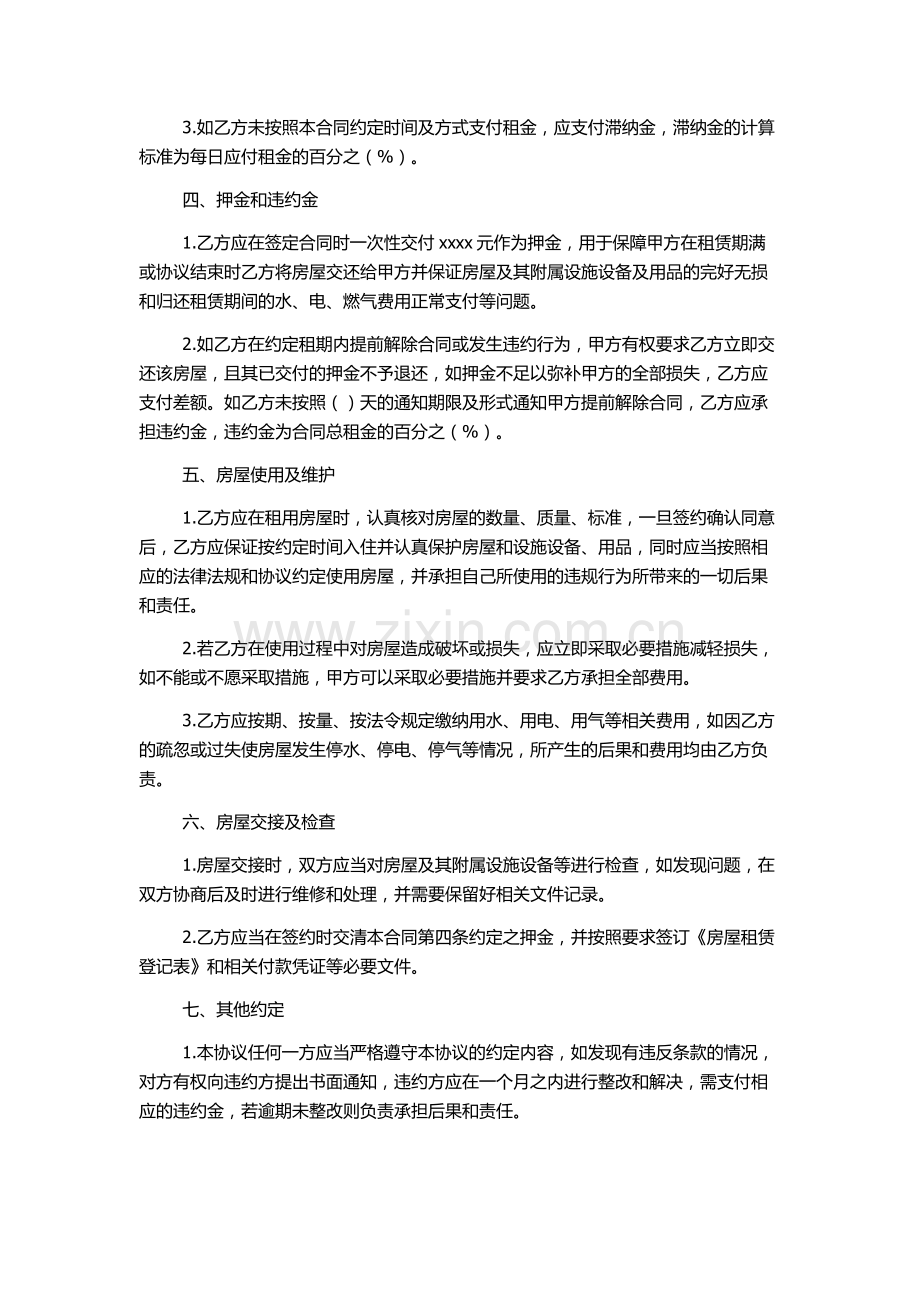 3.如乙方未按照本合同约定时间及方式支付租金，应支付滞纳金，滞纳金的计算标准为每日应付租金的百分之（%）。

四、押金和违约金

1.乙方应在签定合同时一次性交付xxxx元作为押金，用于保障甲方在租赁期满或协议结束时乙方将房屋交还给甲方并保证房屋及其附属设施设备及用品的完好无损和归还租赁期间的水、电、燃气费用正常支付等问题。

2.如乙方在约定租期内提前解除合同或发生违约行为，甲方有权要求乙方立即交还该房屋，且其已交付的押金不予退还，如押金不足以弥补甲方的全部损失，乙方应支付差额。如乙方未按照（）天的通知期限及形式通知甲方提前解除合同，乙方应承担违约金，违约金为合同总租金的百分之（%）。

五、房屋使用及维护

1.乙方应在租用房屋时，认真核对房屋的数量、质量、标准，一旦签约确认同意后，乙方应保证按约定时间入住并认真保护房屋和设施设备、用品，同时应当按照相应的法律法规和协议约定使用房屋，并承担自己所使用的违规行为所带来的一切后果和责任。

2.若乙方在使用过程中对房屋造成破坏或损失，应立即采取必要措施减轻损失，如不能或不愿采取措施，甲方可以采取必要措施并要求乙方承担全部费用。

3.乙方应按期、按量、按法令规定缴纳用水、用电、用气等相关费用，如因乙方的疏忽或过失使房屋发生停水、停电、停气等情况，所产生的后果和费用均由乙方负责。

六、房屋交接及检查

1.房屋交接时，双方应当对房屋及其附属设施设备等进行检查，如发现问题，在双方协商后及时进行维修和处理，并需要保留好相关文件记录。

2.乙方应当在签约时交清本合同第四条约定之押金，并按照要求签订《房屋租赁登记表》和相关付款凭证等必要文件。

七、其他约定

1.本协议任何一方应当严格遵守本协议的约定内容，如发现有违反条款的情况，对方有权向违约方提出书面通知，违约方应在一个月之内进行整改和解决，需支付相应的违约金，若逾期未整改则负责承担后果和责任。

www.zixin.com.cn